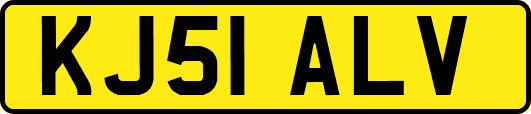 KJ51 ALV